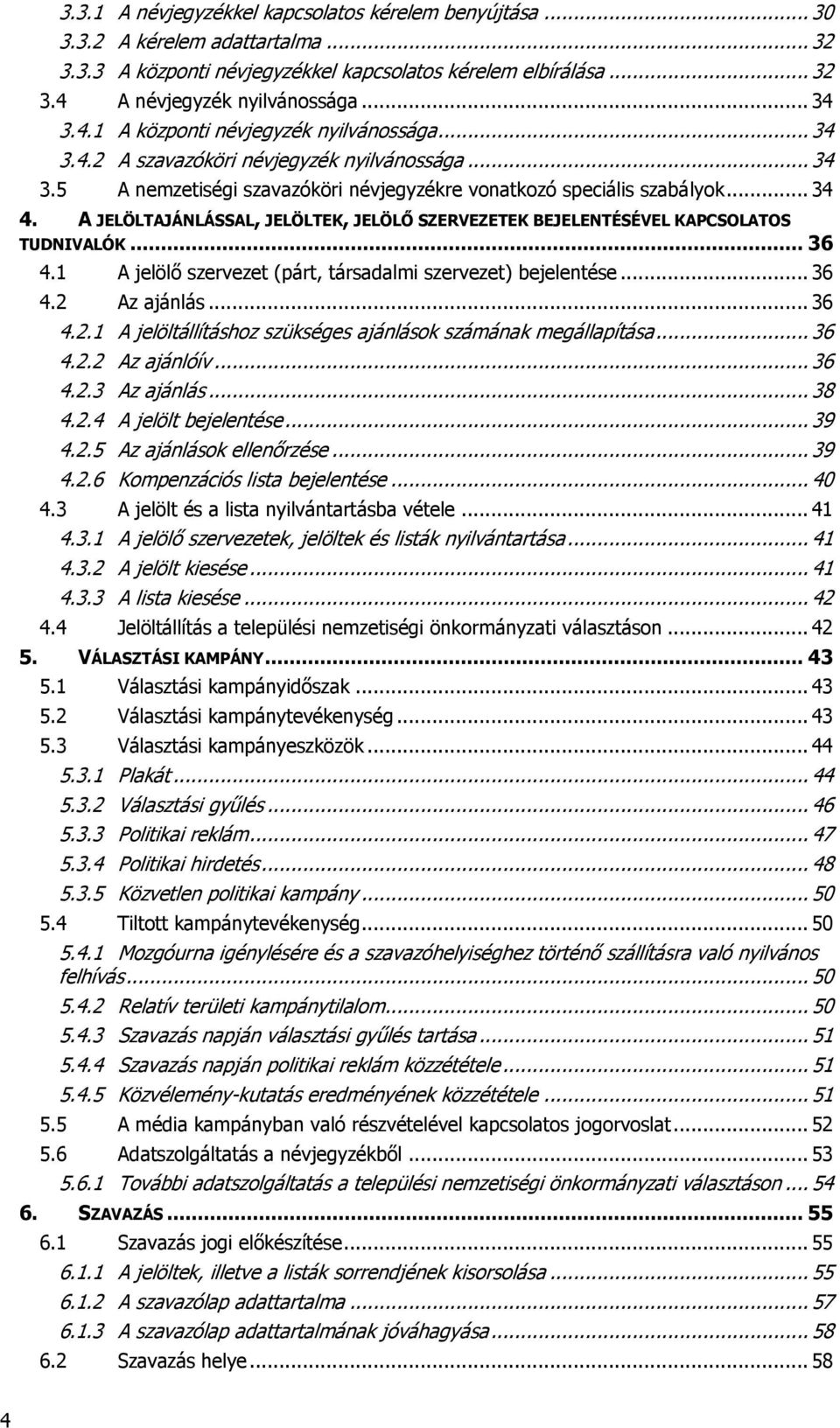 3.3.1 A névjegyzékkel kapcsolatos kérelem benyújtása ... 30
3.3.2 A kérelem adattartalma ... 32
3.3.3 A központi névjegyzékkel kapcsolatos kérelem elbírálása ... 32
3.4 A névjegyzék nyilvánossága ... 34
3.4.1 A központi névjegyzék nyilvánossága ... 34
3.4.2 A szavazóköri névjegyzék nyilvánossága ... 34
3.5 A nemzetiségi szavazóköri névjegyzékre vonatkozó speciális szabályok ... 34
4. A JELÖLTAJÁNLÁSSAL, JELÖLTEK, JELÖLŐ SZERVEZETEK BEJELENTÉSÉVEL KAPCSOLATOS TUDNIVALÓK ... 36
4.1 A jelölő szervezet (párt, társadalmi szervezet) bejelentése ... 36
4.2 Az ajánlás ... 36
4.2.1 A jelöltállításhoz szükséges ajánlások számának megállapítása ... 36
4.2.2 Az ajánlóív ... 36
4.2.3 Az ajánlás ... 38
4.2.4 A jelölt bejelentése ... 39
4.2.5 Az ajánlások ellenőrzése ... 39
4.2.6 Kompenzációs lista bejelentése ... 40
4.3 A jelölt és a lista nyilvántartásba vétele ... 41
4.3.1 A jelölő szervezetek, jelöltek és listák nyilvántartása ... 41
4.3.2 A jelölt kiesése ... 41
4.3.3 A lista kiesése ... 42
4.4 Jelöltállítás a települési nemzetiségi önkormányzati választáson ... 42
5. VÁLASZTÁSI KAMPÁNY ... 43
5.1 Választási kampányidőszak ... 43
5.2 Választási kampánytevékenység ... 43
5.3 Választási kampányeszközök ... 44
5.3.1 Plakát ... 44
5.3.2 Választási gyűlés ... 46
5.3.3 Politikai reklám ... 47
5.3.4 Politikai hirdetés ... 48
5.3.5 Közvetlen politikai kampány ... 50
5.4 Tiltott kampánytevékenység ... 50
5.4.1 Mozgóurna igénylésére és a szavazóhelyiséghez történő szállításra való nyilvános felhívás ... 50
5.4.2 Relatív területi kampánytilalom ... 50
5.4.3 Szavazás napján választási gyűlés tartása ... 51
5.4.4 Szavazás napján politikai reklám közzététele ... 51
5.4.5 Közvélemény-kutatás eredményének közzététele ... 51
5.5 A média kampányban való részvételével kapcsolatos jogorvoslat ... 52
5.6 Adatszolgáltatás a névjegyzékből ... 53
5.6.1 További adatszolgáltatás a települési nemzetiségi önkormányzati választáson ... 54
6. SZAVAZÁS ... 55
6.1 Szavazás jogi előkészítése ... 55
6.1.1 A jelöltek, illetve a listák sorrendjének kisorsolása ... 55
6.1.2 A szavazólap adattartalma ... 57
6.1.3 A szavazólap adattartalmának jóváhagyása ... 58
6.2 Szavazás helye ... 58

4